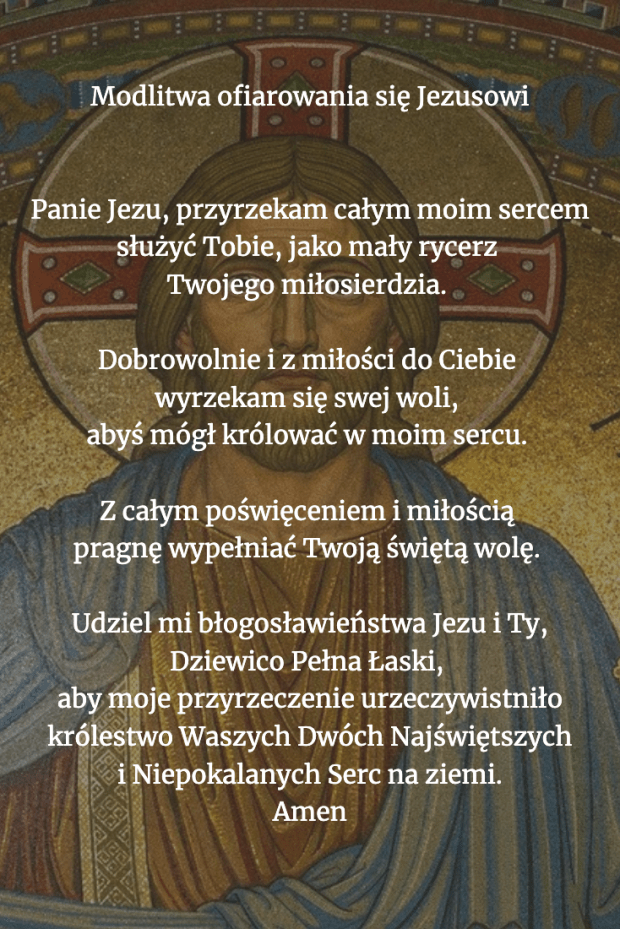 Modlitwa ofiarowania się Jezusowi

Panie Jezu, przyrzekam całym moim sercem służyć Tobie, jako mały rycerz Twojego miłosierdzia.

Dobrowolnie i z miłości do Ciebie wyrzekam się swej woli, abyś mógł królować w moim sercu.

Z całym poświęceniem i miłością pragnę wypełniać Twoją świętą wolę.

Udziel mi błogosławieństwa Jezu i Ty, Dziewico Pełna Łaski, aby moje przyrzeczenie urzeczywistniło królestwo Waszych Dwóch Najświętszych i Niepokalanych Serc na ziemi.
Amen